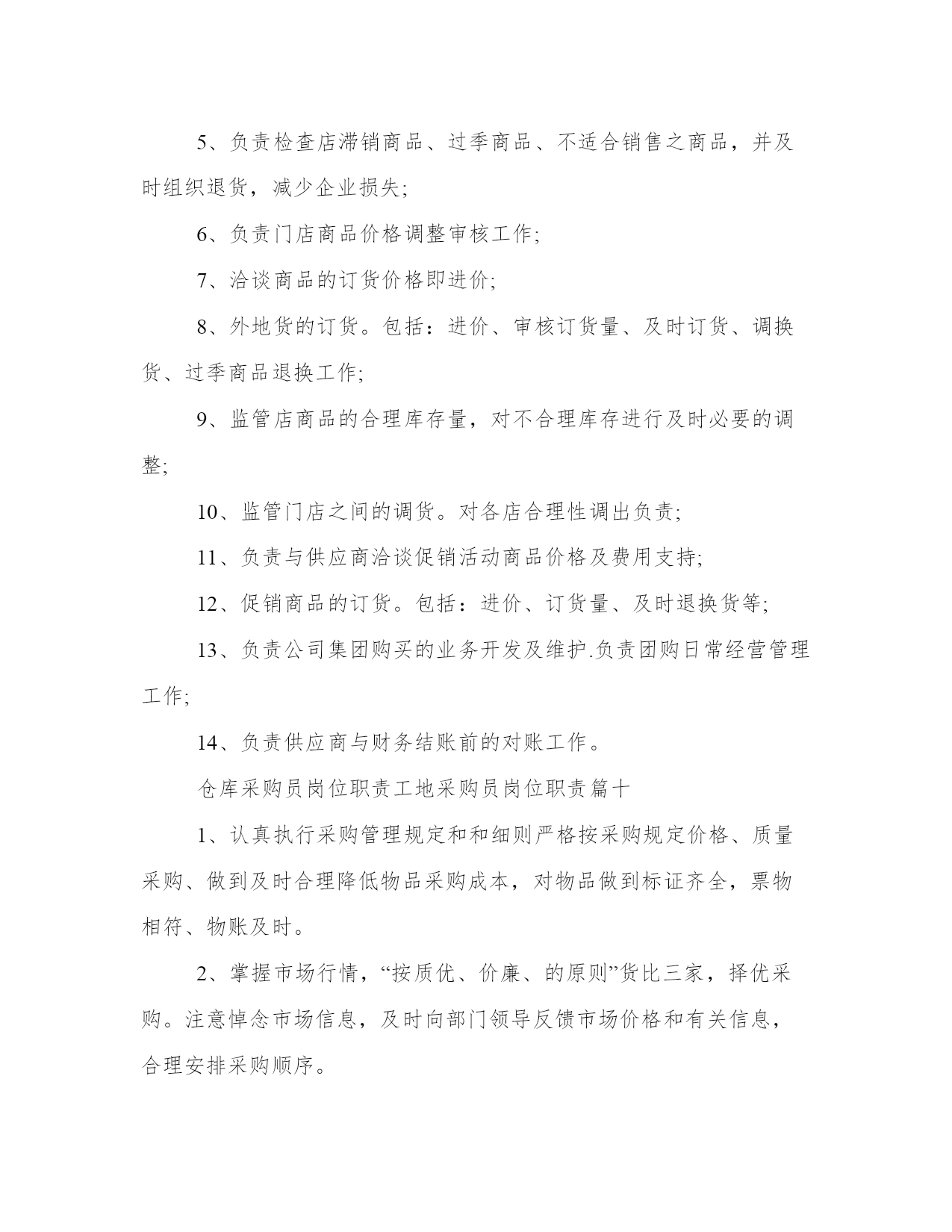 5、负责检查店滞销商品、过季商品、不适合销售之商品，并及时组织退货，减少企业损失;

6、负责门店商品价格调整审核工作;

7、洽谈商品的订货价格即进价;

8、外地货的订货。包括：进价、审核订货量、及时订货、调换货、过季商品退换工作;

9、监管店商品的合理库存量，对不合理库存进行及时必要的调整;

10、监管门店之间的调货。对各店合理性调出负责;

11、负责与供应商洽谈促销活动商品价格及费用支持;

12、促销商品的订货。包括：进价、订货量、及时退换货等;

13、负责公司集团购买的业务开发及维护.负责团购日常经营管理工作;

14、负责供应商与财务结账前的对账工作。

仓库采购员岗位职责工地采购员岗位职责篇十

1、认真执行采购管理规定和和细则严格按采购规定价格、质量采购、做到及时合理降低物品采购成本，对物品做到标证齐全，票物相符、物账及时。

2、掌握市场行情，“按质优、价廉、的原则”货比三家，择优采购。注意悼念市场信息，及时向部门领导反馈市场价格和有关信息，合理安排采购顺序。